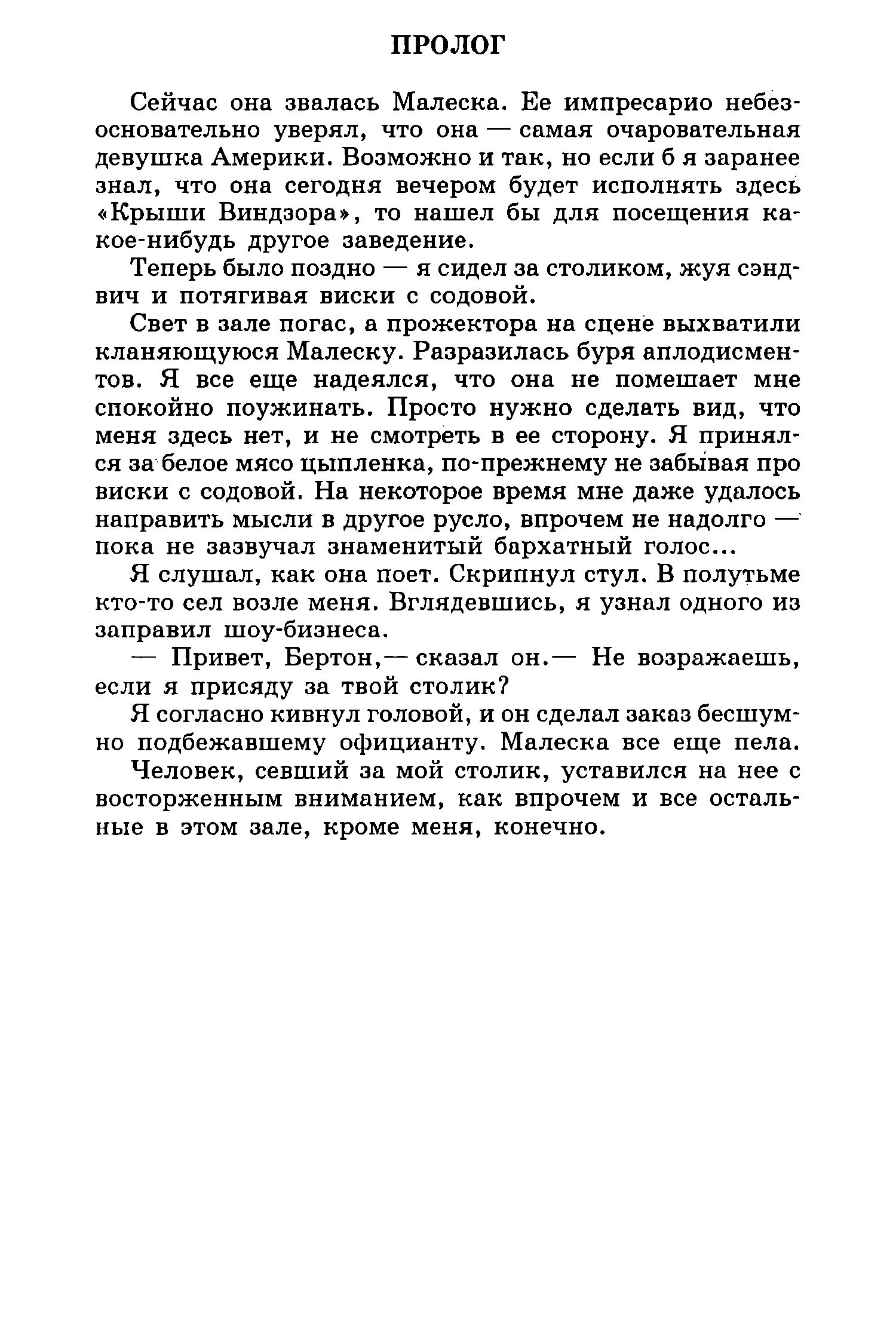 ПРОЛОГ

Сейчас она звалась Малеска. Ее импресарио небезосновательно уверял, что она — самая очаровательная девушка Америки. Возможно и так, но если б я заранее знал, что она сегодня вечером будет исполнять здесь «Крыши Виндзора», то нашел бы для посещения какое-нибудь другое заведение.

Теперь было поздно — я сидел за столиком, жуя сэндвич и потягивая виски с содовой.

Свет в зале погас, а прожектора на сцене выхватили кланяющуюся Малеску. Разразилась буря аплодисментов. Я все еще надеялся, что она не помешает мне спокойно поужинать. Просто нужно сделать вид, что меня здесь нет, и не смотреть в ее сторону. Я принялся за белое мясо цыпленка, по-прежнему не забывая про виски с содовой. На некоторое время мне даже удалось направить мысли в другое русло, впрочем не надолго — пока не зазвучал знаменитый бархатный голос...

Я слушал, как она поет. Скрипнул стул. В полутьме кто-то сел возле меня. Вглядевшись, я узнал одного из заправил шоу-бизнеса.

— Привет, Бертон,— сказал он.— Не возражаешь, если я присяду за твой столик?

Я согласно кивнул головой, и он сделал заказ бесшумно подбежавшему официанту. Малеска все еще пела.

Человек, севший за мой столик, уставился на нее с восторженным вниманием, как впрочем и все остальные в этом зале, кроме меня, конечно.